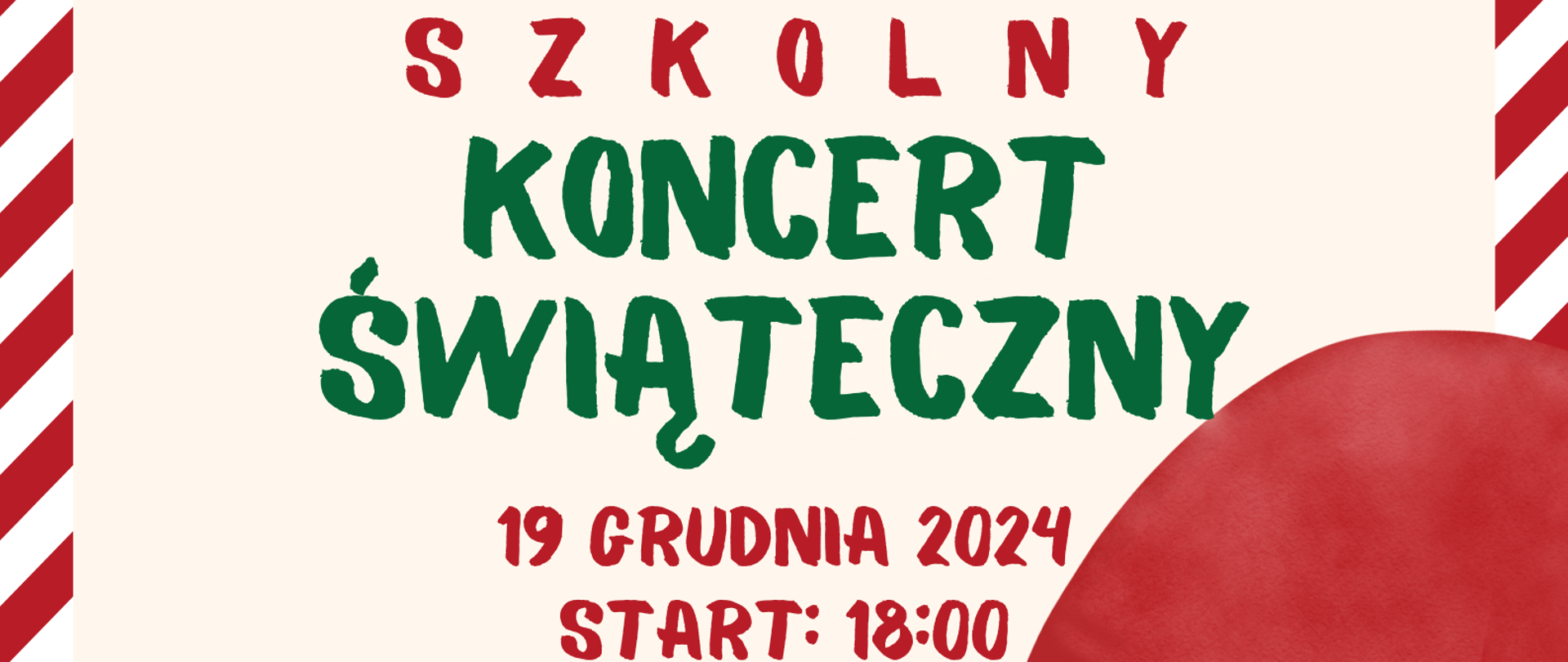 SZKOLNY
KONCERT ŚWIĄTECZNY

19 GRUDNIA 2024
START: 18:00